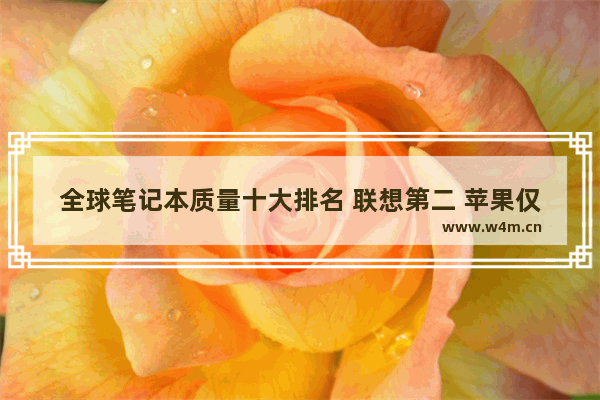 全球笔记本质量十大排名 联想第二 苹果仅

www.w4m.cn